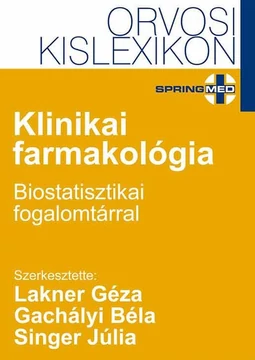 ORVOSI
KISLEXIKON

SPRINGMED

Klinikai farmakológia

Biostatisztikai fogalomtárral

Szerkesztette:
Lakner Géza
Gachályi Béla
Singer Júlia